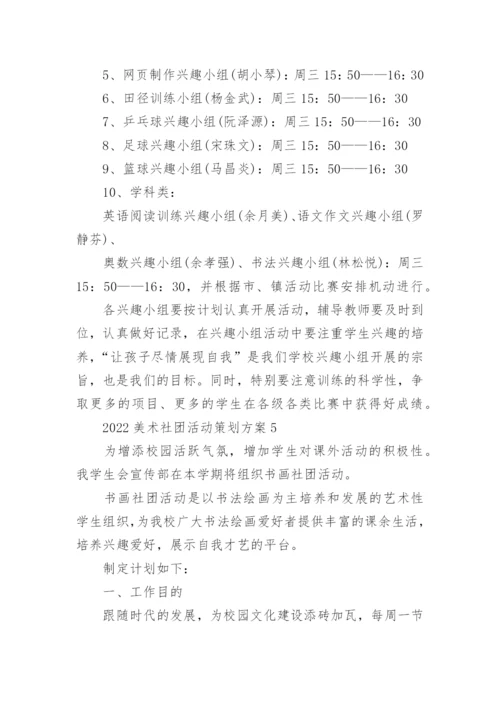 5、网页制作兴趣小组(胡小琴)：周三 15：50——16：30

6、田径训练小组(杨金武)：周三 15：50——16：30

7、乒乓球兴趣小组(阮泽源)：周三 15：50——16：30

8、足球兴趣小组(宋珠文)：周三 15：50——16：30

9、篮球兴趣小组(马昌炎)：周三 15：50——16：30

10、学科类：

英语阅读训练兴趣小组(余月美)、语文作文兴趣小组(罗静芬)、

奥数兴趣小组(余孝强)、书法兴趣小组(林松悦)：周三 15：50——16：30，并根据市、镇活动比赛安排机动进行。

各兴趣小组要按计划认真开展活动，辅导教师要及时到位，认真做好记录，在兴趣小组活动中要注重学生兴趣的培养，“让孩子尽情展现自我”是我们学校兴趣小组开展的宗旨，也是我们的目标。同时，特别要注意训练的科学性，争取更多的项目、更多的学生在各级各类比赛中获得好成绩。

2022 美术社团活动策划方案 5

为增添校园活跃气氛，增加学生对课外活动的积极性。我学生会宣传部在本学期将组织书画社团活动。

书画社团活动是以书法绘画为主培养和发展的艺术性学生组织，为我校广大书法绘画爱好者提供丰富的课余生活，培养兴趣爱好，展示自我才艺的平台。

制定计划如下：

一、工作目的

跟随时代的发展，为校园文化建设添砖加瓦，每周一节